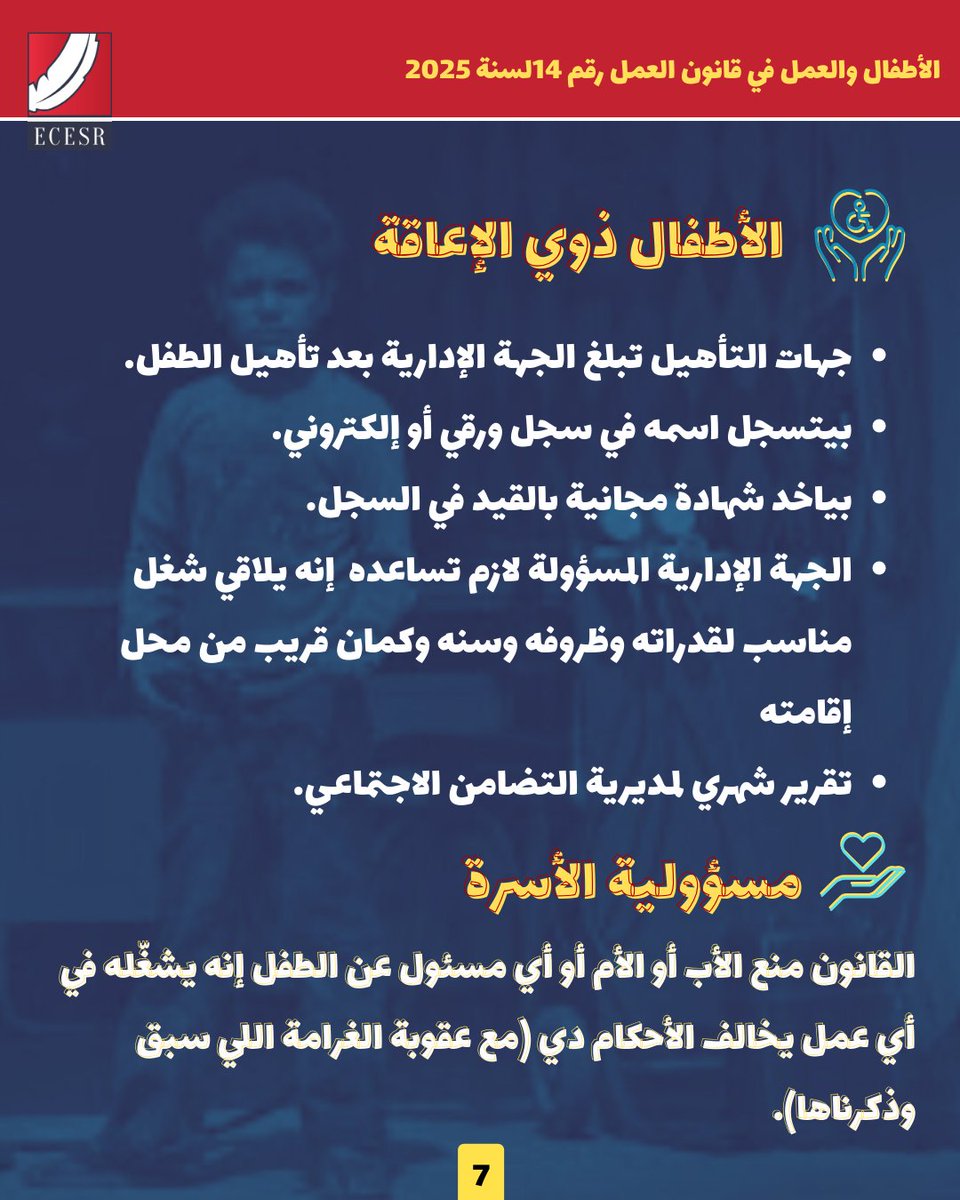 الأطفال والعمل في قانون العمل رقم 14لسنة 2025

ECESR

الأطفال ذوي الإعاقة

• جهات التأهيل تبلغ الجهة الإدارية بعد تأهيل الطفل.
• بيتسجل اسمه في سجل ورقي أو إلكتروني.
• بياخد شهادة مجانية بالقيد في السجل.
• الجهة الإدارية المسؤولة لازم تساعده إنه يلاقي شغل مناسب لقدراته وظروفه وسنه وكمان قريب من محل إقامته
• تقرير شهري لمديرية التضامن الاجتماعي.

مسؤولية الأسرة

القانون منع الأب أو الأم أو أي مسئول عن الطفل إنه يشغّله في أي عمل يخالف الأحكام دي (مع عقوبة الغرامة اللي سبق وذكرناها).

7